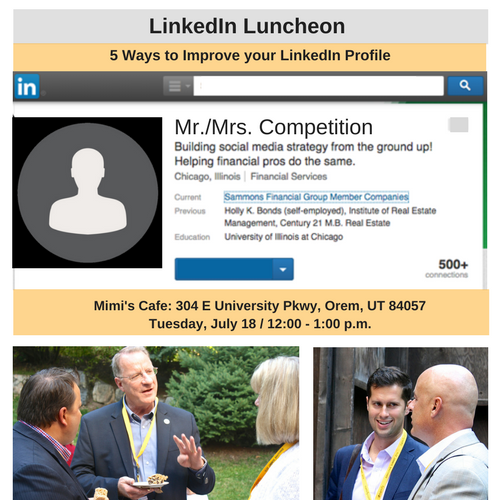 LinkedIn Luncheon

5 Ways to Improve your LinkedIn Profile

in

Mr./Mrs. Competition

Building social media strategy from the ground up! Helping financial pros do the same.

Chicago, Illinois | Financial Services

Current Sammons Financial Group Member Companies

Previous Holly K. Bonds (self-employed), Institute of Real Estate Management, Century 21 M.B. Real Estate

Education University of Illinois at Chicago

500+ connections

Mimi's Cafe: 304 E University Pkwy, Orem, UT 84057

Tuesday, July 18 / 12:00 - 1:00 p.m.